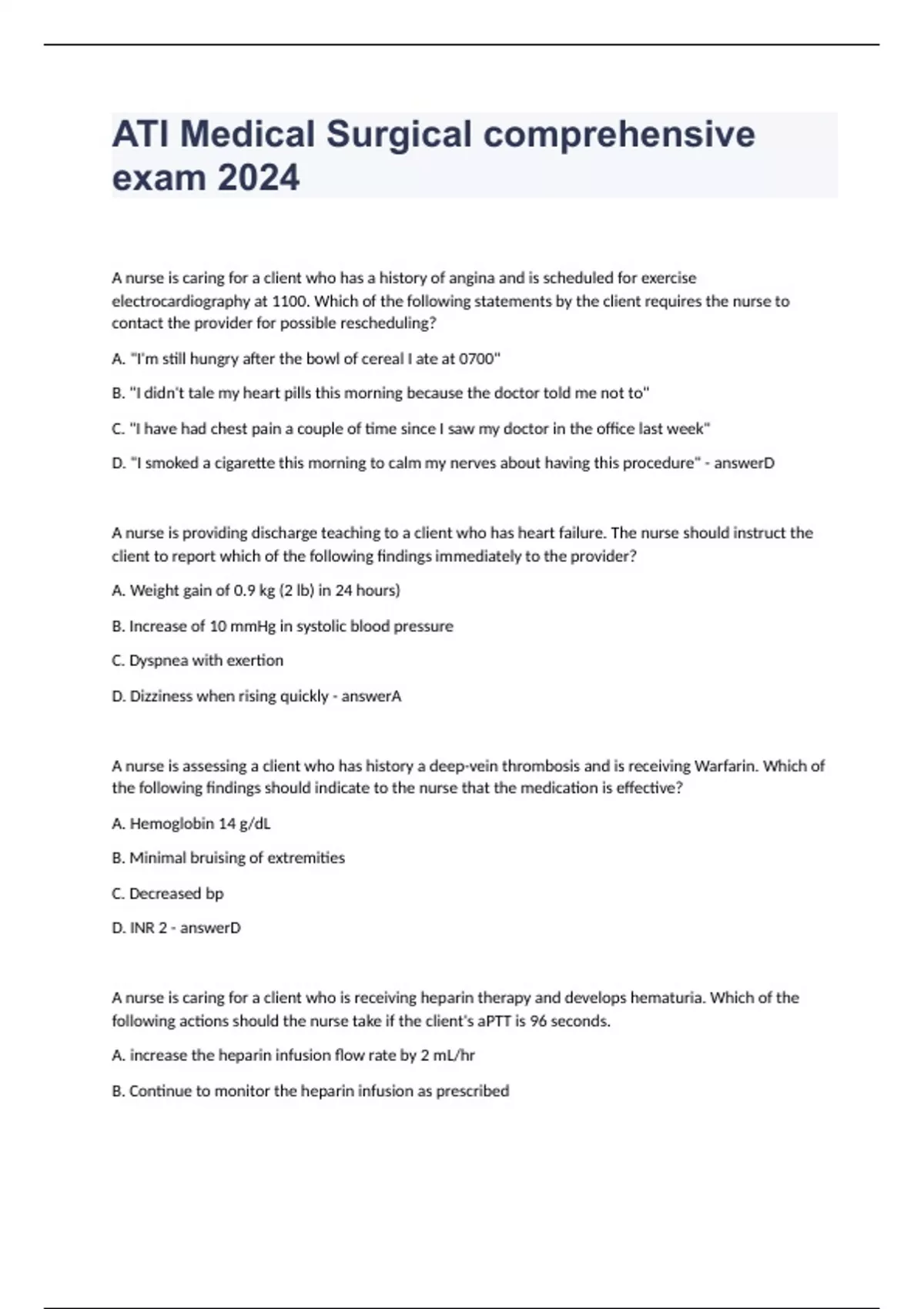 ATI Medical Surgical comprehensive exam 2024

A nurse is caring for a client who has a history of angina and is scheduled for exercise electrocardiography at 1100. Which of the following statements by the client requires the nurse to contact the provider for possible rescheduling?

A. "I'm still hungry after the bowl of cereal I ate at 0700"

B. "I didn't tale my heart pills this morning because the doctor told me not to"

C. "I have had chest pain a couple of time since I saw my doctor in the office last week"

D. "I smoked a cigarette this morning to calm my nerves about having this procedure" - answerD

A nurse is providing discharge teaching to a client who has heart failure. The nurse should instruct the client to report which of the following findings immediately to the provider?

A. Weight gain of 0.9 kg (2 lb) in 24 hours)

B. Increase of 10 mmHg in systolic blood pressure

C. Dyspnea with exertion

D. Dizziness when rising quickly - answerA

A nurse is assessing a client who has history a deep-vein thrombosis and is receiving Warfarin. Which of the following findings should indicate to the nurse that the medication is effective?

A. Hemoglobin 14 g/dL

B. Minimal bruising of extremities

C. Decreased bp

D. INR 2 - answerD

A nurse is caring for a client who is receiving heparin therapy and develops hematuria. Which of the following actions should the nurse take if the client's aPTT is 96 seconds.

A. increase the heparin infusion flow rate by 2 mL/hr

B. Continue to monitor the heparin infusion as prescribed